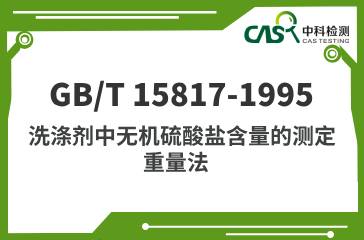 CAS 中科检测
CAS TESTING

GB/T 15817-1995

洗涤剂中无机硫酸盐含量的测定
重量法